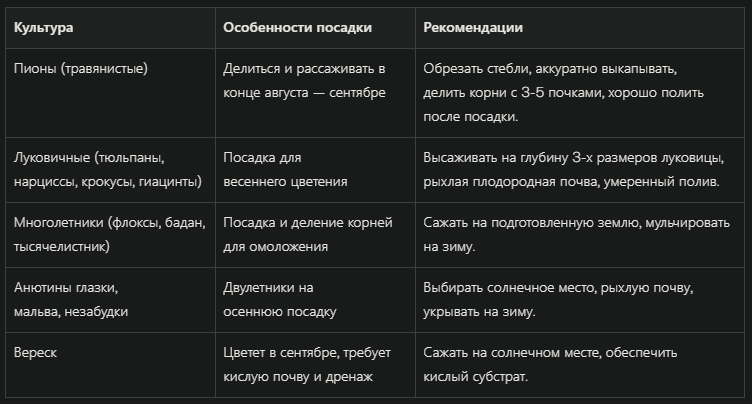 | Культура | Особенности посадки | Рекомендации |
|---|---|---|
| Пионы (травянистые) | Делиться и рассаживать в конце августа — сентябре | Обрезать стебли, аккуратно выкапывать, делить корни с 3-5 почками, хорошо полить после посадки. |
| Луковичные (тюльпаны, нарциссы, крокусы, гиацинты) | Посадка для весеннего цветения | Высаживать на глубину 3-х размеров луковицы, рыхлая плодородная почва, умеренный полив. |
| Многолетники (флоксы, бадан, тысячелистник) | Посадка и деление корней для омоложения | Сажать на подготовленную землю, мульчировать на зиму. |
| Анютины глазки, мальва, незабудки | Двулетники на осеннюю посадку | Выбирать солнечное место, рыхлую почву, укрывать на зиму. |
| Вереск | Цветет в сентябре, требует кислую почву и дренаж | Сажать на солнечном месте, обеспечить кислый субстрат. |